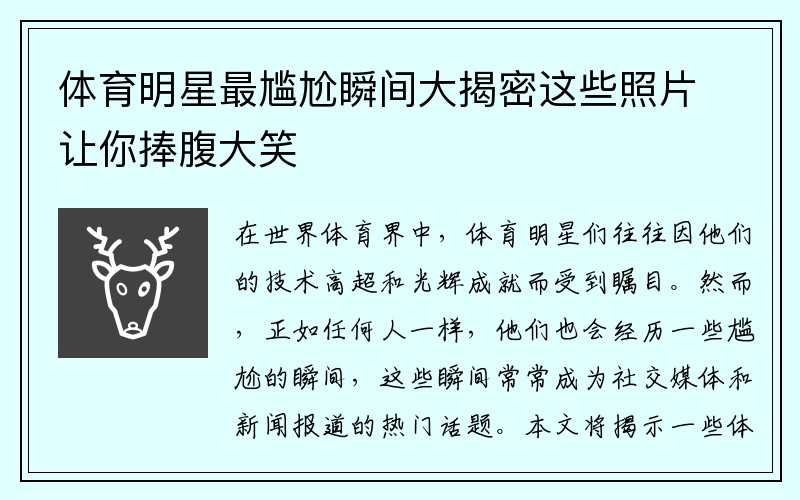 体育明星最尴尬瞬间大揭密这些照片让你捧腹大笑

在世界体育界中，体育明星们往往因他们的技术高超和光辉成就而受到瞩目。然而，正如任何人一样，他们也会经历一些尴尬的瞬间，这些瞬间常常成为社交媒体和新闻报道的热门话题。本文将揭示一些体